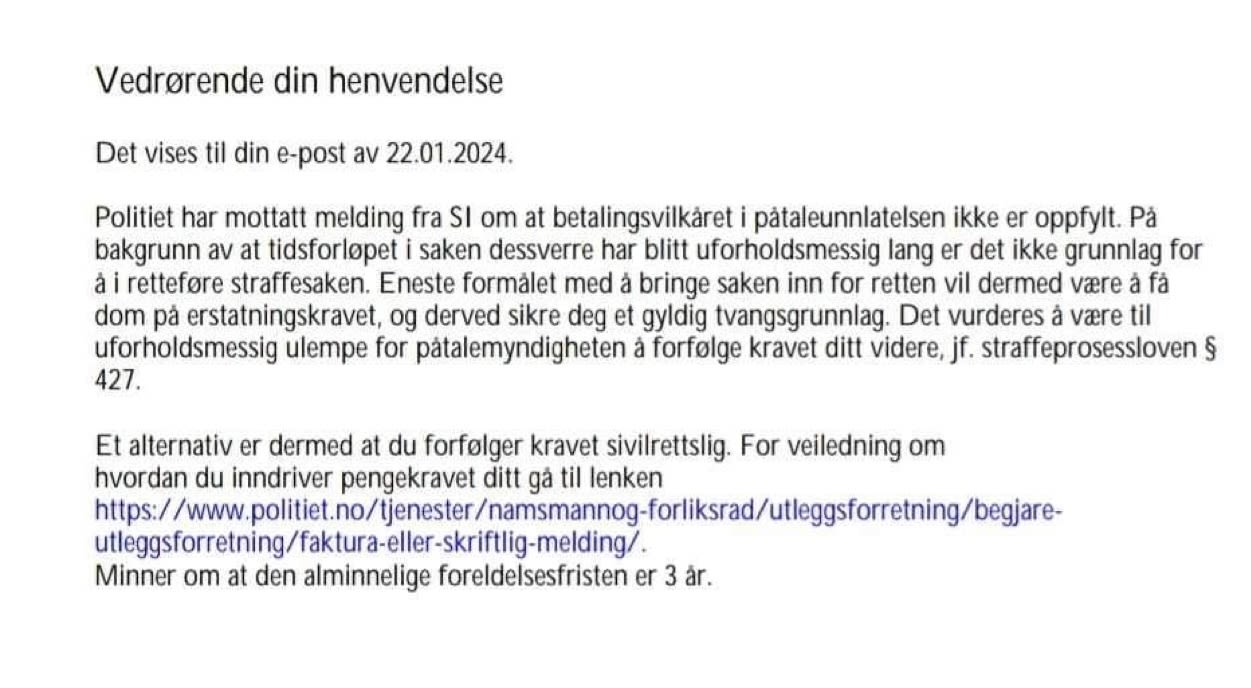 Vedrørende din henvendelse

Det vises til din e-post av 22.01.2024.

Politiet har mottatt melding fra SI om at betalingsvilkåret i påtaleunnlatelsen ikke er oppfylt. På bakgrunn av at tidsforløpet i saken dessverre har blitt uforholdsmessig lang er det ikke grunnlag for å i retteføre straffesaken. Eneste formålet med å bringe saken inn for retten vil dermed være å få dom på erstatningskravet, og derved sikre deg et gyldig tvangsgrunnlag. Det vurderes å være til uforholdsmessig ulempe for påtalemyndigheten å forfølge kravet ditt videre, jf. straffeprosessloven § 427.

Et alternativ er dermed at du forfølger kravet sivilrettslig. For veiledning om hvordan du inndriver pengekravet ditt gå til lenken https://www.politiet.no/tjenester/namsmannog-forliksrad/utleggsforretning/begjare-utleggsforretning/faktura-eller-skriftlig-melding/.
Minner om at den alminnelige foreldelsesfristen er 3 år.